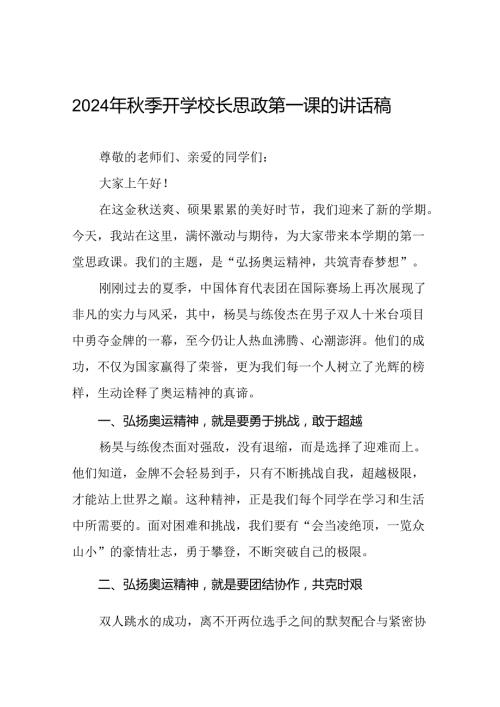 2024年秋季开学校长思政第一课的讲话稿

尊敬的老师们、亲爱的同学们：

大家上午好！

在这金秋送爽、硕果累累的美好时节，我们迎来了新的学期。今天，我站在这里，满怀激动与期待，为大家带来本学期的第一堂思政课。我们的主题，是“弘扬奥运精神，共筑青春梦想”。

刚刚过去的夏季，中国体育代表团在国际赛场上再次展现了非凡的实力与风采，其中，杨昊与练俊杰在男子双人十米台项目中勇夺金牌的一幕，至今仍让人热血沸腾、心潮澎湃。他们的成功，不仅为国家赢得了荣誉，更为我们每一个人树立了光辉的榜样，生动诠释了奥运精神的真谛。

一、弘扬奥运精神，就是要勇于挑战，敢于超越

杨昊与练俊杰面对强敌，没有退缩，而是选择了迎难而上。他们知道，金牌不会轻易到手，只有不断挑战自我，超越极限，才能站上世界之巅。这种精神，正是我们每个同学在学习和生活中所需要的。面对困难和挑战，我们要有“会当凌绝顶，一览众山小”的豪情壮志，勇于攀登，不断突破自己的极限。

二、弘扬奥运精神，就是要团结协作，共克时艰

双人跳水的成功，离不开两位选手之间的默契配合与紧密协